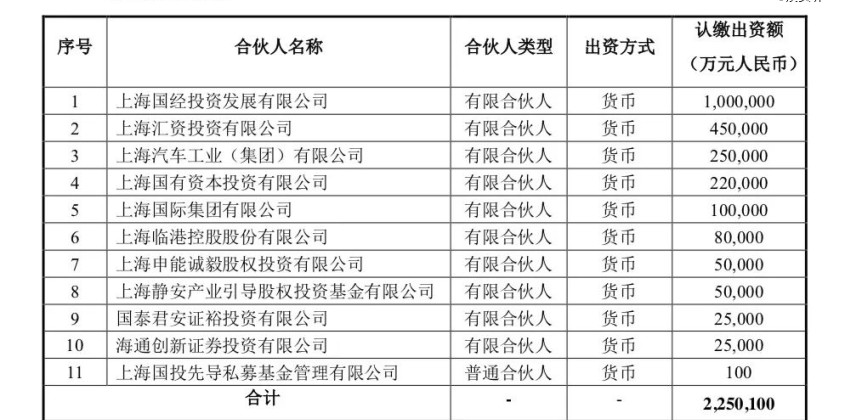 | 序号 | 合伙人名称 | 合伙人类型 | 出资方式 | 认缴出资额（万元人民币） |
|---|---|---|---|---|
| 1 | 上海国经投资发展有限公司 | 有限合伙人 | 货币 | 1,000,000 |
| 2 | 上海汇资投资有限公司 | 有限合伙人 | 货币 | 450,000 |
| 3 | 上海汽车工业（集团）有限公司 | 有限合伙人 | 货币 | 250,000 |
| 4 | 上海国有资本投资有限公司 | 有限合伙人 | 货币 | 220,000 |
| 5 | 上海国际集团有限公司 | 有限合伙人 | 货币 | 100,000 |
| 6 | 上海临港控股股份有限公司 | 有限合伙人 | 货币 | 80,000 |
| 7 | 上海申能诚毅股权投资有限公司 | 有限合伙人 | 货币 | 50,000 |
| 8 | 上海静安产业引导股权投资基金有限公司 | 有限合伙人 | 货币 | 50,000 |
| 9 | 国泰君安证裕投资有限公司 | 有限合伙人 | 货币 | 25,000 |
| 10 | 海通创新证券投资有限公司 | 有限合伙人 | 货币 | 25,000 |
| 11 | 上海国投先导私募基金管理有限公司 | 普通合伙人 | 货币 | 100 |
| 合计 | | - | - | 2,250,100 |